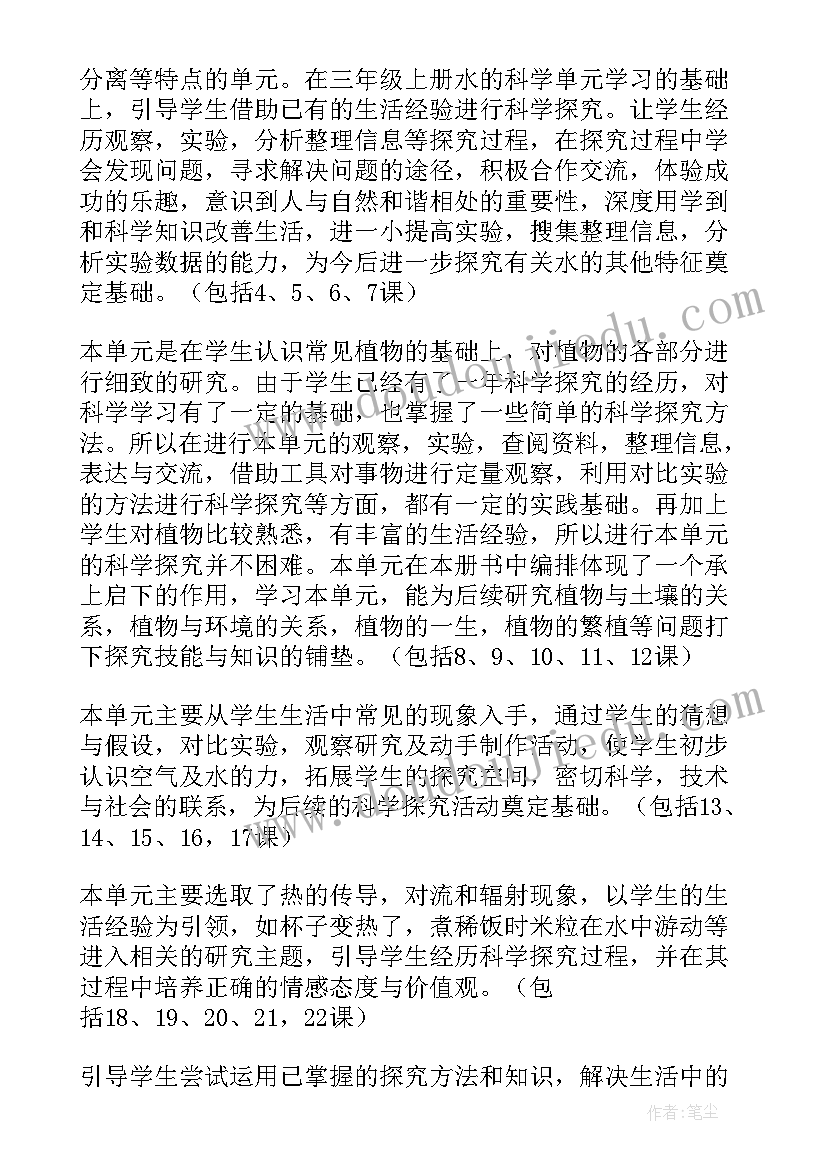 分离等特点的单元。在三年级上册水的科学单元学习的基础上，引导学生借助已有的生活经验进行科学探究。让学生经历观察，实验，分析整理信息等探究过程，在探究过程中学会发现问题，寻求解决问题的途径，积极合作交流，体验成功的乐趣，意识到人与自然和谐相处的重要性，深度用学到和科学知识改善生活，进一小提高实验，搜集整理信息，分析实验数据的能力，为今后进一步探究有关水的其他特征奠定基础。（包括4、5、6、7课）

本单元是在学生认识常见植物的基础上，对植物的各部分进行细致的研究。由于学生已经有了一年科学探究的经历，对科学学习有了一定的基础，也掌握了一些简单的科学探究方法。所以在进行本单元的观察，实验，查阅资料，整理信息，表达与交流，借助工具对事物进行定量观察，利用对比实验的方法进行科学探究等方面，都有一定的实践基础。再加上学生对植物比较熟悉，有丰富的生活经验，所以进行本单元的科学探究并不困难。本单元在本册书中编排体现了一个承上启下的作用，学习本单元，能为后续研究植物与土壤的关系，植物与环境的关系，植物的一生，植物的繁植等问题打下探究技能与知识的铺垫。（包括8、9、10、11、12课）

本单元主要从学生生活中常见的现象入手，通过学生的猜想与假设，对比实验，观察研究及动手制作活动，使学生初步认识空气及水的力，拓展学生的探究空间，密切科学，技术与社会的联系，为后续的科学探究活动奠定基础。（包括13、14、15、16，17课）

本单元主要选取了热的传导，对流和辐射现象，以学生的生活经验为引领，如杯子变热了，煮稀饭时米粒在水中游动等进入相关的研究主题，引导学生经历科学探究过程，并在其过程中培养正确的情感态度与价值观。（包括18、19、20、21，22课）

引导学生尝试运用已掌握的探究方法和知识，解决生活中的

作者：笔尘